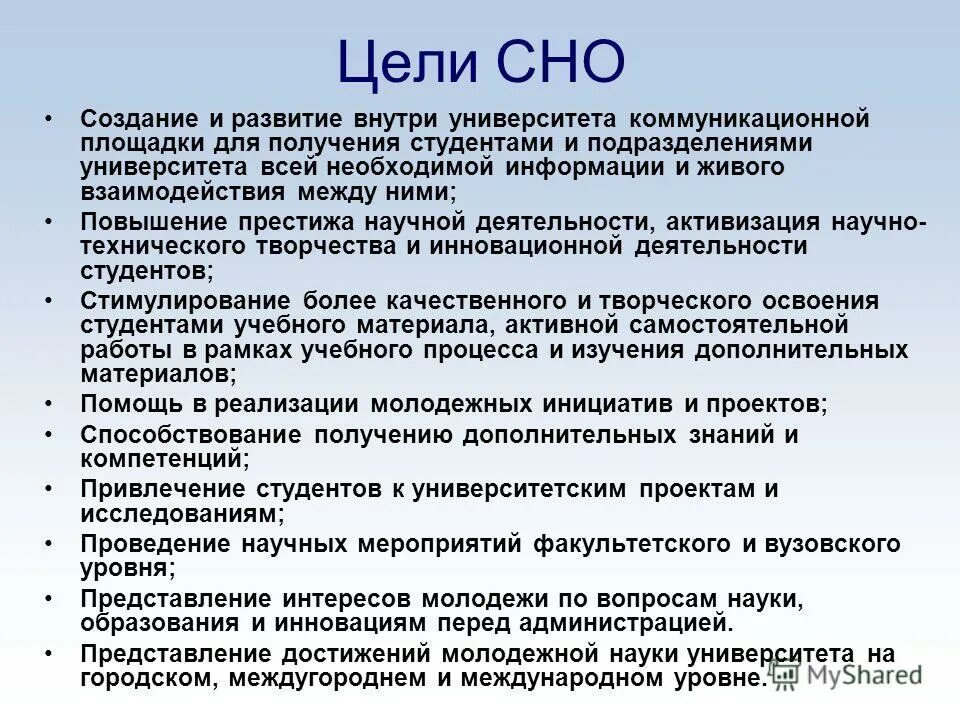 Цели СНО

• Создание и развитие внутри университета коммуникационной площадки для получения студентами и подразделениями университета всей необходимой информации и живого взаимодействия между ними;
• Повышение престижа научной деятельности, активизация научно-технического творчества и инновационной деятельности студентов;
• Стимулирование более качественного и творческого освоения студентами учебного материала, активной самостоятельной работы в рамках учебного процесса и изучения дополнительных материалов;
• Помощь в реализации молодежных инициатив и проектов;
• Способствование получению дополнительных знаний и компетенций;
• Привлечение студентов к университетским проектам и исследованиям;
• Проведение научных мероприятий факультетского и вузовского уровня;
• Представление интересов молодежи по вопросам науки, образования и инновациям перед администрацией.
• Представление достижений молодежной науки университета на городском, междугороднем и международном уровне.

MyShared